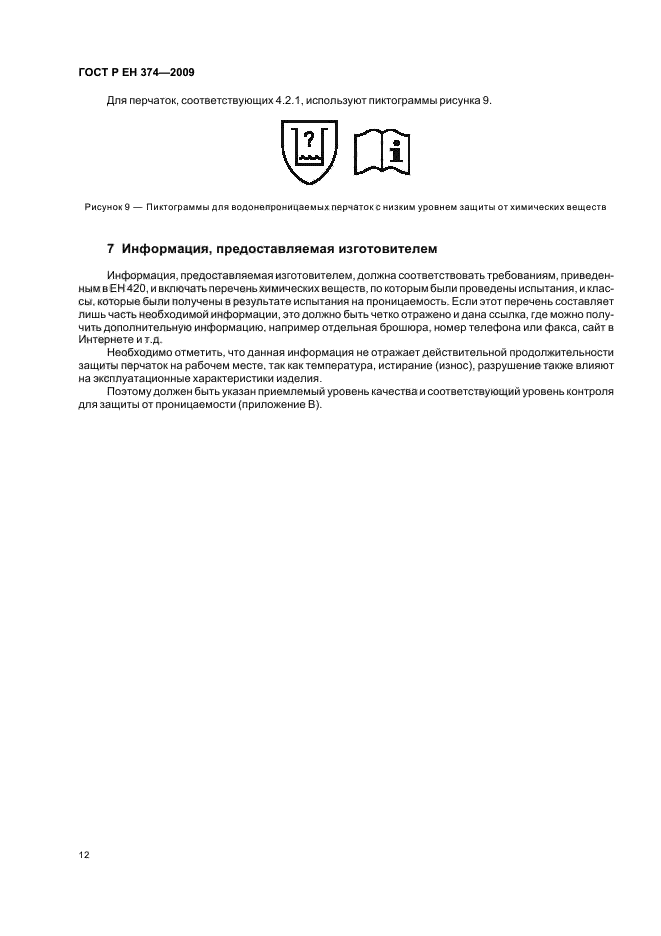 ГОСТ Р ЕН 374—2009

Для перчаток, соответствующих 4.2.1, используют пиктограммы рисунка 9.

?

i

Рисунок 9 — Пиктограммы для водонепроницаемых перчаток с низким уровнем защиты от химических веществ

7 Информация, предоставляемая изготовителем

Информация, предоставляемая изготовителем, должна соответствовать требованиям, приведенным в ЕН 420, и включать перечень химических веществ, по которым были проведены испытания, и классы, которые были получены в результате испытания на проницаемость. Если этот перечень составляет лишь часть необходимой информации, это должно быть четко отражено и дана ссылка, где можно получить дополнительную информацию, например отдельная брошюра, номер телефона или факса, сайт в Интернете и т.д.

Необходимо отметить, что данная информация не отражает действительной продолжительности защиты перчаток на рабочем месте, так как температура, истирание (износ), разрушение также влияют на эксплуатационные характеристики изделия.

Поэтому должен быть указан приемлемый уровень качества и соответствующий уровень контроля для защиты от проницаемости (приложение В).

12